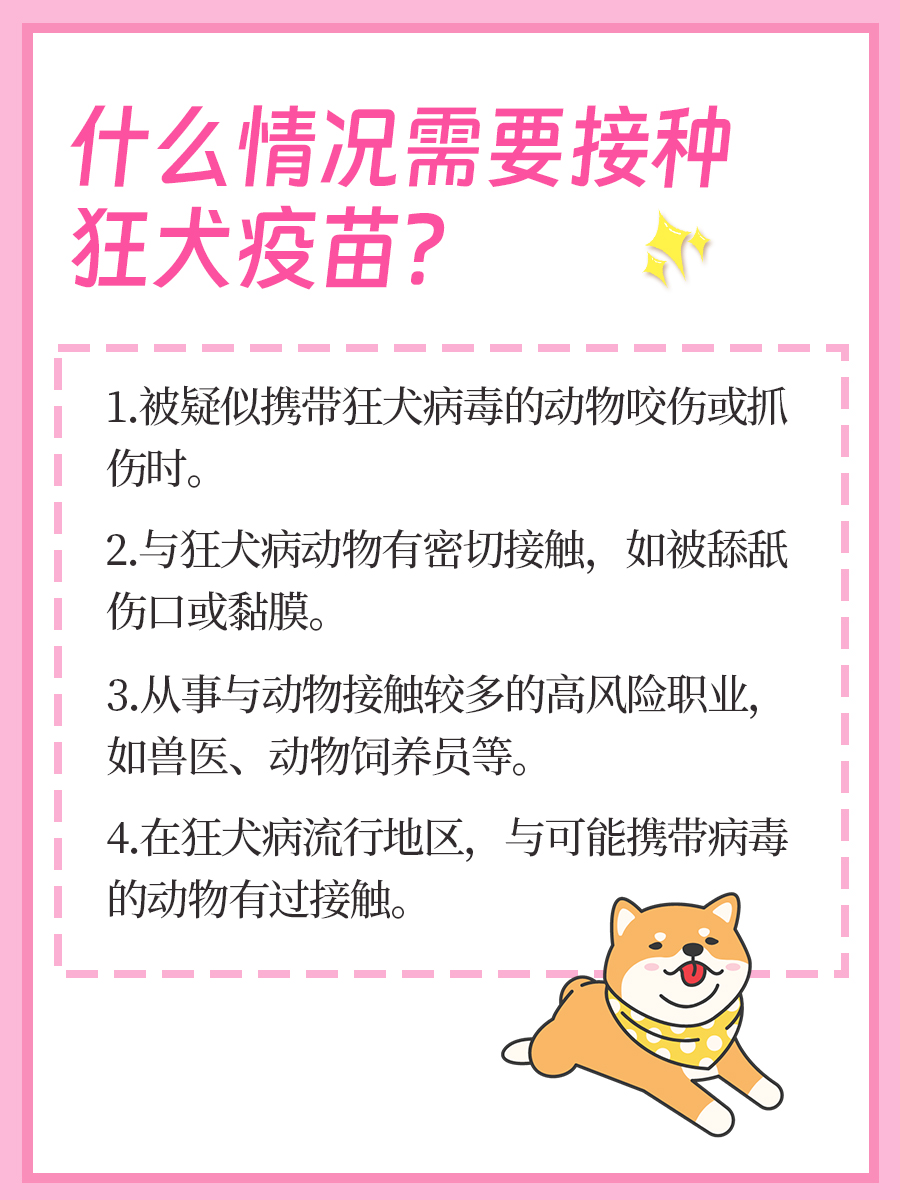 什么情况需要接种狂犬疫苗?

1.被疑似携带狂犬病毒的动物咬伤或抓伤时。

2.与狂犬病动物有密切接触，如被舔舐伤口或黏膜。

3.从事与动物接触较多的高风险职业，如兽医、动物饲养员等。

4.在狂犬病流行地区，与可能携带病毒的动物有过接触。